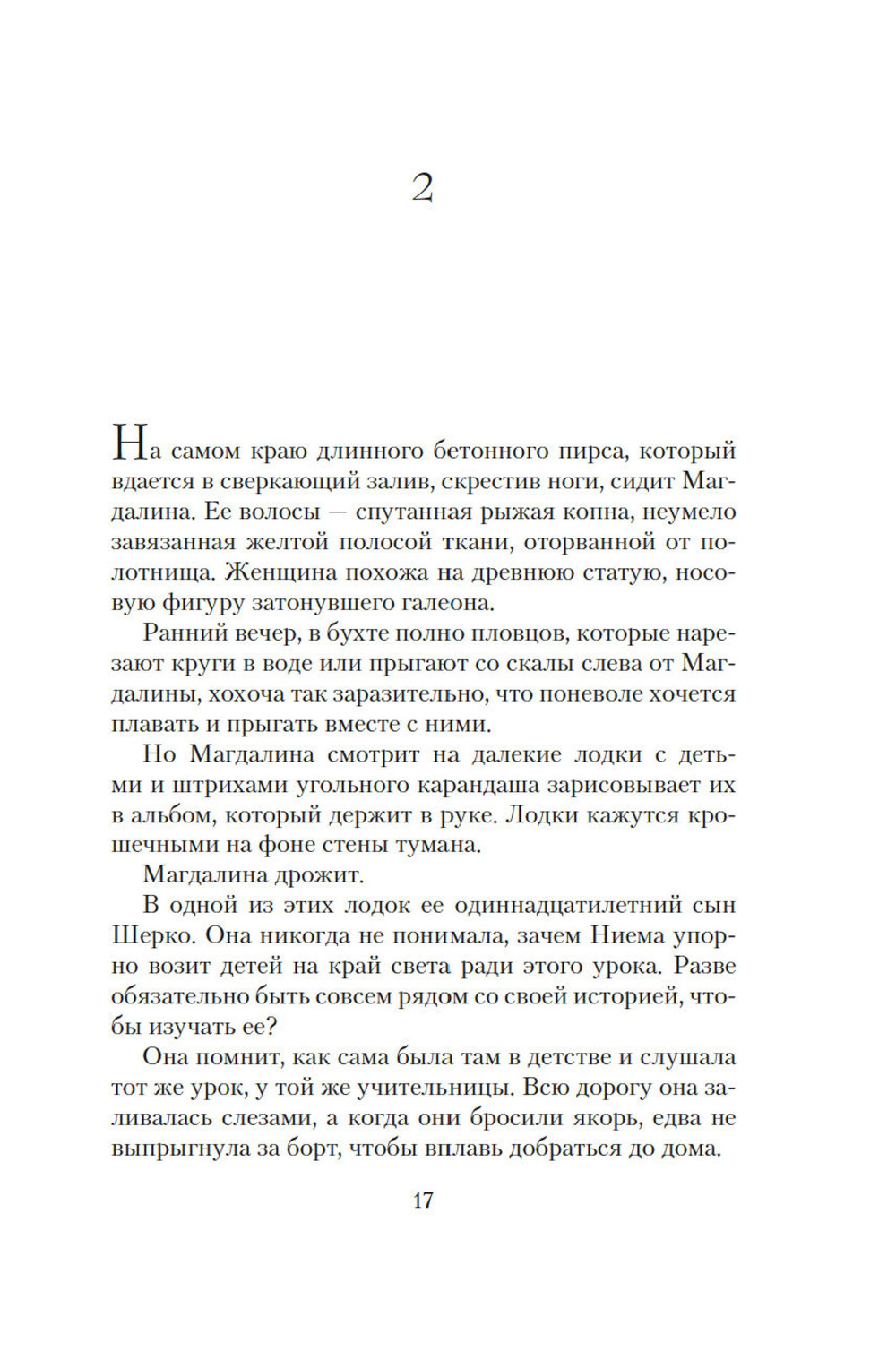 2

На самом краю длинного бетонного пирса, который вдается в сверкающий залив, скрестив ноги, сидит Магдалина. Ее волосы — спутанная рыжая копна, неумело завязанная желтой полосой ткани, оторванной от полотнища. Женщина похожа на древнюю статую, носовую фигуру затонувшего галеона.

Ранний вечер, в бухте полно пловцов, которые нарезают круги в воде или прыгают со скалы слева от Магдалины, хохоча так заразительно, что поневоле хочется плавать и прыгать вместе с ними.

Но Магдалина смотрит на далекие лодки с детьми и штрихами угольного карандаша зарисовывает их в альбом, который держит в руке. Лодки кажутся крошечными на фоне стены тумана.

Магдалина дрожит.

В одной из этих лодок ее одиннадцатилетний сын Шерко. Она никогда не понимала, зачем Ниема упорно возит детей на край света ради этого урока. Разве обязательно быть совсем рядом со своей историей, чтобы изучать ее?

Она помнит, как сама была там в детстве и слушала тот же урок, у той же учительницы. Всю дорогу она заливалась слезами, а когда они бросили якорь, едва не выпрыгнула за борт, чтобы вплавь добраться до дома.

17